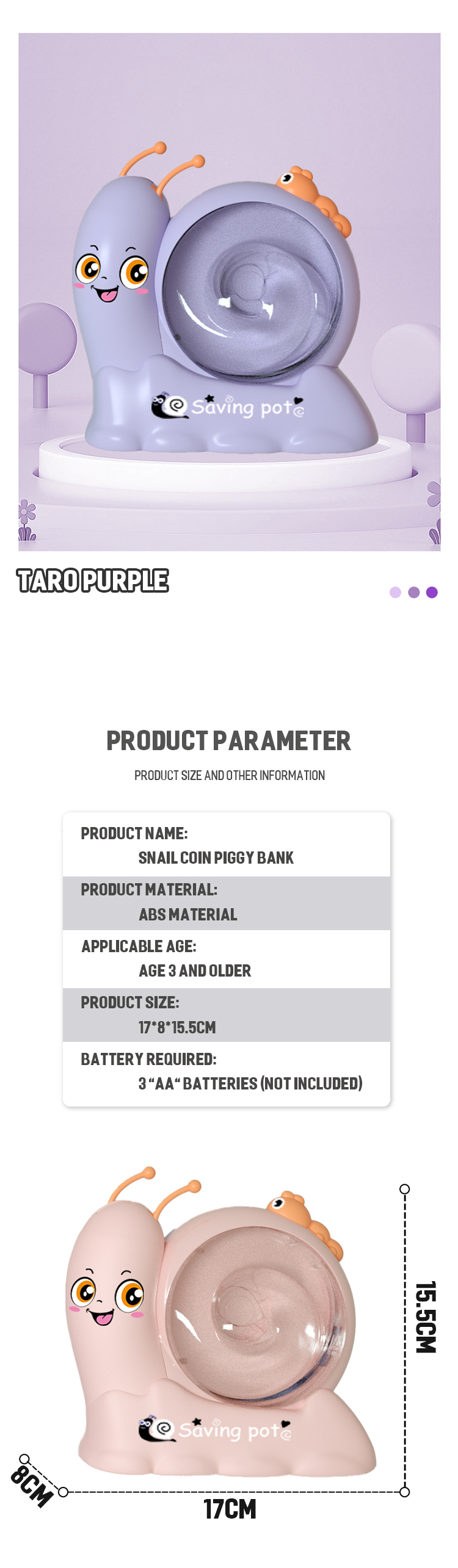 Saving pot

TARO PURPLE

PRODUCT PARAMETER

PRODUCT SIZE AND OTHER INFORMATION

PRODUCT NAME:
SNAIL COIN PIGGY BANK

PRODUCT MATERIAL:
ABS MATERIAL

APPLICABLE AGE:
AGE 3 AND OLDER

PRODUCT SIZE:
17*8*15.5CM

BATTERY REQUIRED:
3 "AA" BATTERIES (NOT INCLUDED)

Saving pot

15.5CM

8CM

17CM